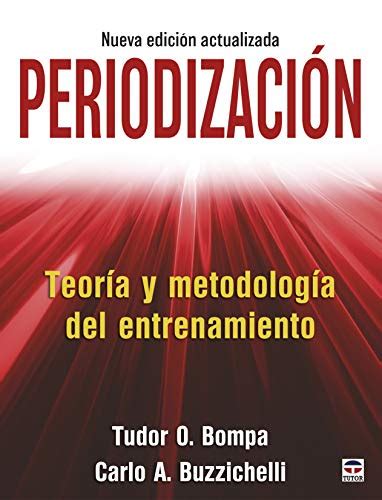 Nueva edición actualizada

PERIODIZACIÓN

Teoría y metodología del entrenamiento

Tudor O. Bompa
Carlo A. Buzzichelli

TUTOR